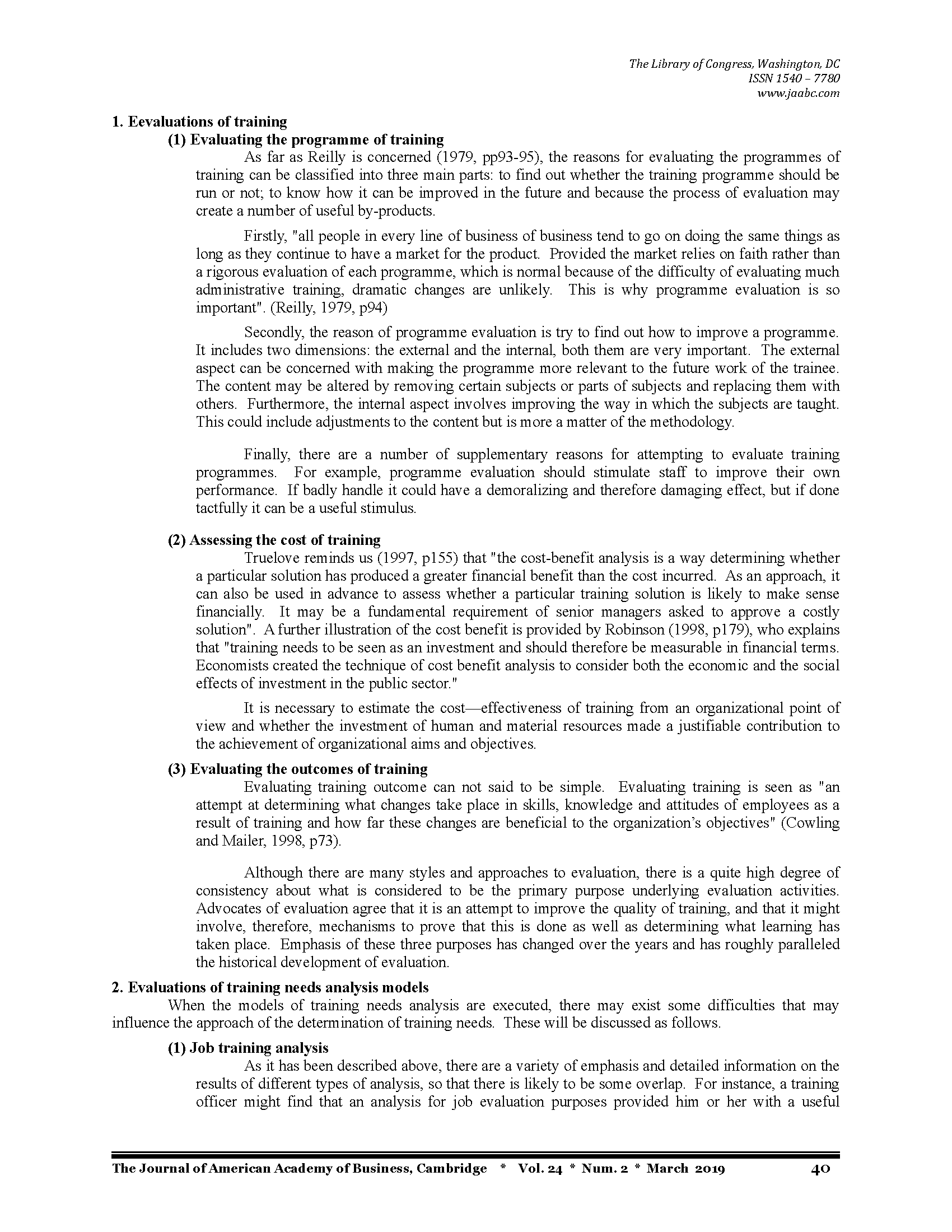 The Library of Congress, Washington, DC
ISSN 1540 – 7780
www.jaabc.com

1. Eevaluations of training

(1) Evaluating the programme of training

As far as Reilly is concerned (1979, pp93-95), the reasons for evaluating the programmes of training can be classified into three main parts: to find out whether the training programme should be run or not; to know how it can be improved in the future and because the process of evaluation may create a number of useful by-products.

Firstly, "all people in every line of business of business tend to go on doing the same things as long as they continue to have a market for the product. Provided the market relies on faith rather than a rigorous evaluation of each programme, which is normal because of the difficulty of evaluating much administrative training, dramatic changes are unlikely. This is why programme evaluation is so important". (Reilly, 1979, p94)

Secondly, the reason of programme evaluation is try to find out how to improve a programme. It includes two dimensions: the external and the internal, both them are very important. The external aspect can be concerned with making the programme more relevant to the future work of the trainee. The content may be altered by removing certain subjects or parts of subjects and replacing them with others. Furthermore, the internal aspect involves improving the way in which the subjects are taught. This could include adjustments to the content but is more a matter of the methodology.

Finally, there are a number of supplementary reasons for attempting to evaluate training programmes. For example, programme evaluation should stimulate staff to improve their own performance. If badly handle it could have a demoralizing and therefore damaging effect, but if done tactfully it can be a useful stimulus.

(2) Assessing the cost of training

Truelove reminds us (1997, p155) that "the cost-benefit analysis is a way determining whether a particular solution has produced a greater financial benefit than the cost incurred. As an approach, it can also be used in advance to assess whether a particular training solution is likely to make sense financially. It may be a fundamental requirement of senior managers asked to approve a costly solution". A further illustration of the cost benefit is provided by Robinson (1998, p179), who explains that "training needs to be seen as an investment and should therefore be measurable in financial terms. Economists created the technique of cost benefit analysis to consider both the economic and the social effects of investment in the public sector."

It is necessary to estimate the cost—effectiveness of training from an organizational point of view and whether the investment of human and material resources made a justifiable contribution to the achievement of organizational aims and objectives.

(3) Evaluating the outcomes of training

Evaluating training outcome can not said to be simple. Evaluating training is seen as "an attempt at determining what changes take place in skills, knowledge and attitudes of employees as a result of training and how far these changes are beneficial to the organization's objectives" (Cowling and Mailer, 1998, p73).

Although there are many styles and approaches to evaluation, there is a quite high degree of consistency about what is considered to be the primary purpose underlying evaluation activities. Advocates of evaluation agree that it is an attempt to improve the quality of training, and that it might involve, therefore, mechanisms to prove that this is done as well as determining what learning has taken place. Emphasis of these three purposes has changed over the years and has roughly paralleled the historical development of evaluation.

2. Evaluations of training needs analysis models

When the models of training needs analysis are executed, there may exist some difficulties that may influence the approach of the determination of training needs. These will be discussed as follows.

(1) Job training analysis

As it has been described above, there are a variety of emphasis and detailed information on the results of different types of analysis, so that there is likely to be some overlap. For instance, a training officer might find that an analysis for job evaluation purposes provided him or her with a useful

The Journal of American Academy of Business, Cambridge * Vol. 24 * Num. 2 * March 2019 40